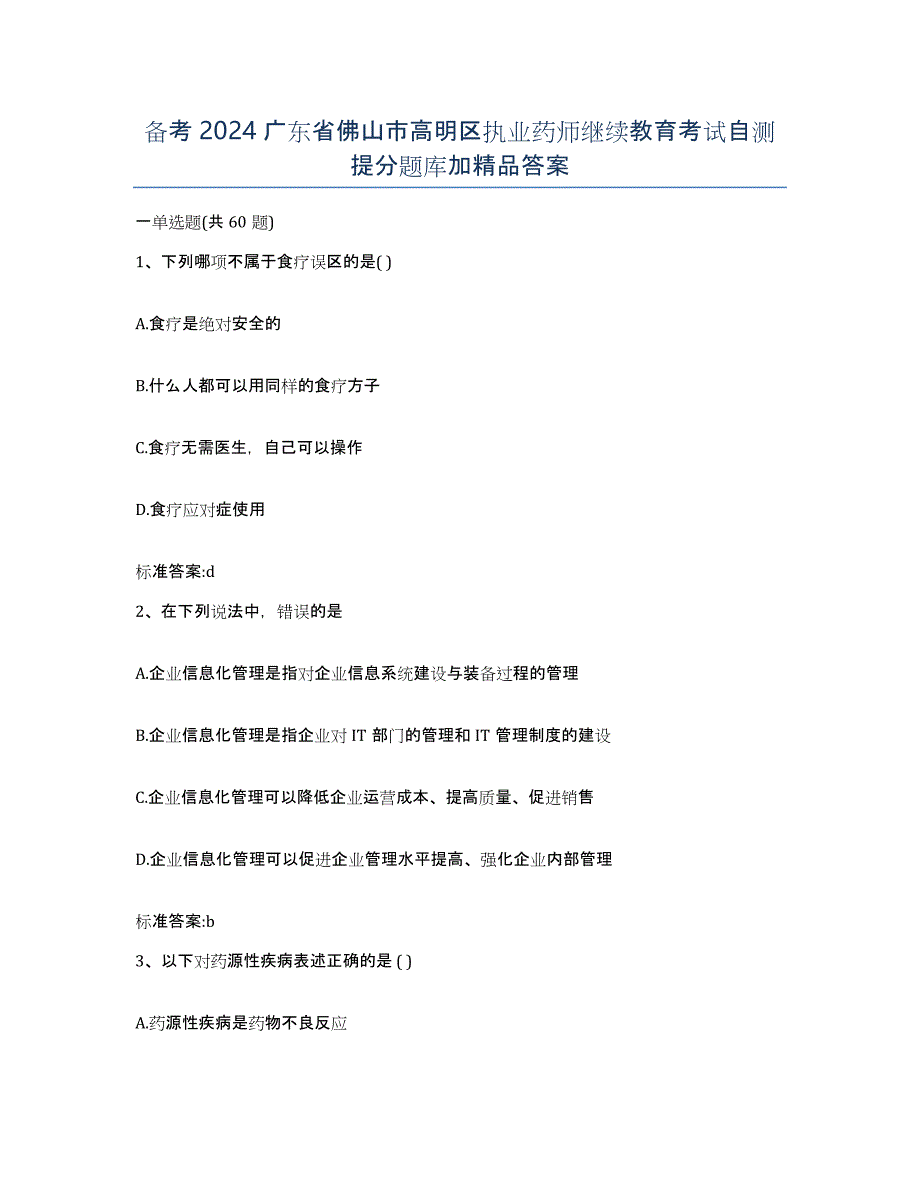 备考 2024 广东省佛山市高明区执业药师继续教育考试自测提分题库加精品答案

一单选题(共 60 题)

1、下列哪项不属于食疗误区的是( )

A.食疗是绝对安全的

B.什么人都可以用同样的食疗方子

C.食疗无需医生，自己可以操作

D.食疗应对症使用

标准答案:d

2、在下列说法中，错误的是

A.企业信息化管理是指对企业信息系统建设与装备过程的管理

B.企业信息化管理是指企业对 IT 部门的管理和 IT 管理制度的建设

C.企业信息化管理可以降低企业运营成本、提高质量、促进销售

D.企业信息化管理可以促进企业管理水平提高、强化企业内部管理

标准答案:b

3、以下对药源性疾病表述正确的是 ( )

A.药源性疾病是药物不良反应